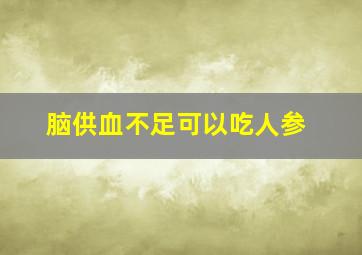 脑供血不足可以吃人参